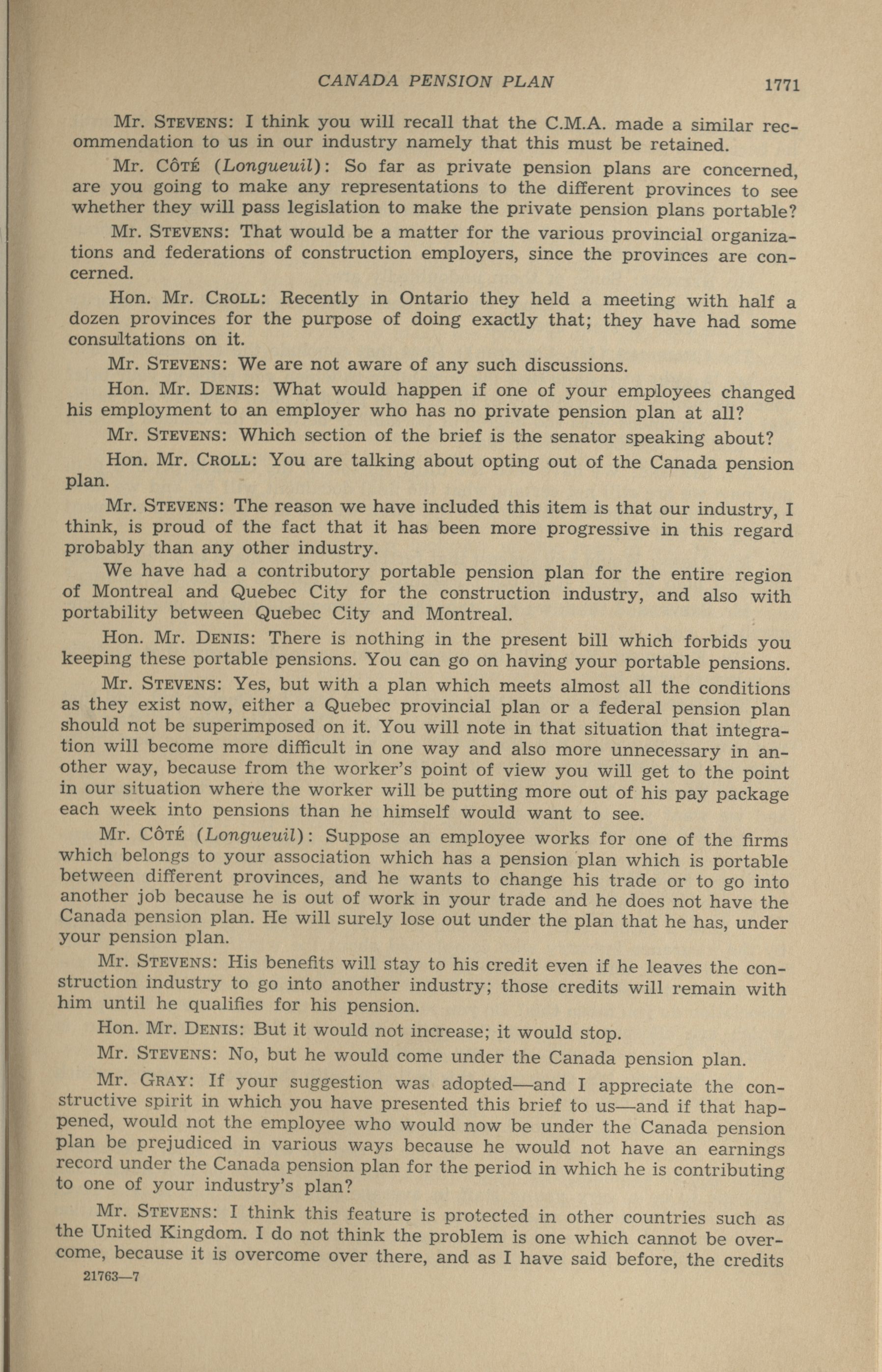 CANADA PENSION PLAN 1771

Mr. STEVENS: I think you will recall that the C.M.A. made a similar recommendation to us in our industry namely that this must be retained.

Mr. CÔTÉ (Longueuil): So far as private pension plans are concerned, are you going to make any representations to the different provinces to see whether they will pass legislation to make the private pension plans portable?

Mr. STEVENS: That would be a matter for the various provincial organizations and federations of construction employers, since the provinces are concerned.

Hon. Mr. CROLL: Recently in Ontario they held a meeting with half a dozen provinces for the purpose of doing exactly that; they have had some consultations on it.

Mr. STEVENS: We are not aware of any such discussions.

Hon. Mr. DENIS: What would happen if one of your employees changed his employment to an employer who has no private pension plan at all?

Mr. STEVENS: Which section of the brief is the senator speaking about?

Hon. Mr. CROLL: You are talking about opting out of the Canada pension plan.

Mr. STEVENS: The reason we have included this item is that our industry, I think, is proud of the fact that it has been more progressive in this regard probably than any other industry.

We have had a contributory portable pension plan for the entire region of Montreal and Quebec City for the construction industry, and also with portability between Quebec City and Montreal.

Hon. Mr. DENIS: There is nothing in the present bill which forbids you keeping these portable pensions. You can go on having your portable pensions.

Mr. STEVENS: Yes, but with a plan which meets almost all the conditions as they exist now, either a Quebec provincial plan or a federal pension plan should not be superimposed on it. You will note in that situation that integration will become more difficult in one way and also more unnecessary in another way, because from the worker's point of view you will get to the point in our situation where the worker will be putting more out of his pay package each week into pensions than he himself would want to see.

Mr. CÔTÉ (Longueuil): Suppose an employee works for one of the firms which belongs to your association which has a pension plan which is portable between different provinces, and he wants to change his trade or to go into another job because he is out of work in your trade and he does not have the Canada pension plan. He will surely lose out under the plan that he has, under your pension plan.

Mr. STEVENS: His benefits will stay to his credit even if he leaves the construction industry to go into another industry; those credits will remain with him until he qualifies for his pension.

Hon. Mr. DENIS: But it would not increase; it would stop.

Mr. STEVENS: No, but he would come under the Canada pension plan.

Mr. GRAY: If your suggestion was adopted—and I appreciate the constructive spirit in which you have presented this brief to us—and if that happened, would not the employee who would now be under the Canada pension plan be prejudiced in various ways because he would not have an earnings record under the Canada pension plan for the period in which he is contributing to one of your industry's plan?

Mr. STEVENS: I think this feature is protected in other countries such as the United Kingdom. I do not think the problem is one which cannot be overcome, because it is overcome over there, and as I have said before, the credits

21763—7